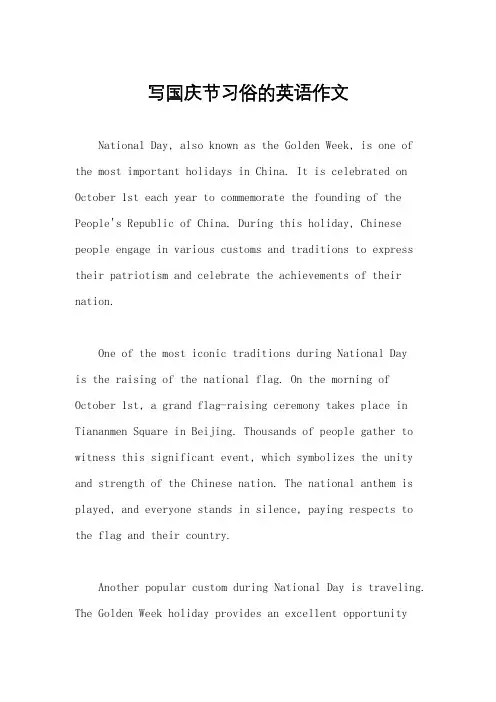 写国庆节习俗的英语作文

National Day, also known as the Golden Week, is one of the most important holidays in China. It is celebrated on October 1st each year to commemorate the founding of the People's Republic of China. During this holiday, Chinese people engage in various customs and traditions to express their patriotism and celebrate the achievements of their nation.

One of the most iconic traditions during National Day is the raising of the national flag. On the morning of October 1st, a grand flag-raising ceremony takes place in Tiananmen Square in Beijing. Thousands of people gather to witness this significant event, which symbolizes the unity and strength of the Chinese nation. The national anthem is played, and everyone stands in silence, paying respects to the flag and their country.

Another popular custom during National Day is traveling. The Golden Week holiday provides an excellent opportunity